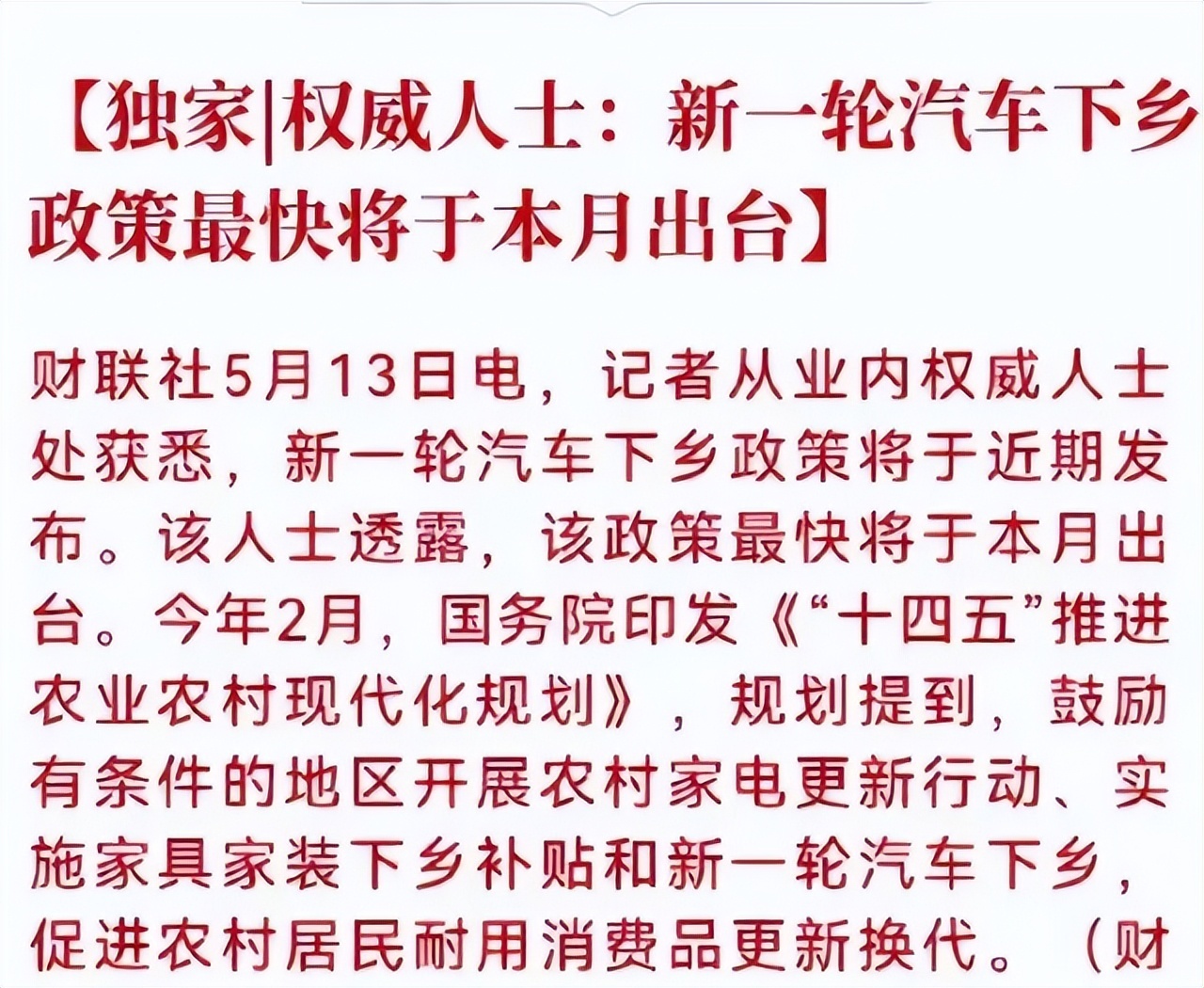 【独家|权威人士：新一轮汽车下乡政策最快将于本月出台】

财联社5月13日电，记者从业内权威人士处获悉，新一轮汽车下乡政策将于近期发布。该人士透露，该政策最快将于本月出台。今年2月，国务院印发《“十四五”推进农业农村现代化规划》，规划提到，鼓励有条件的地区开展农村家电更新行动、实施家具家装下乡补贴和新一轮汽车下乡，促进农村居民耐用消费品更新换代。（财